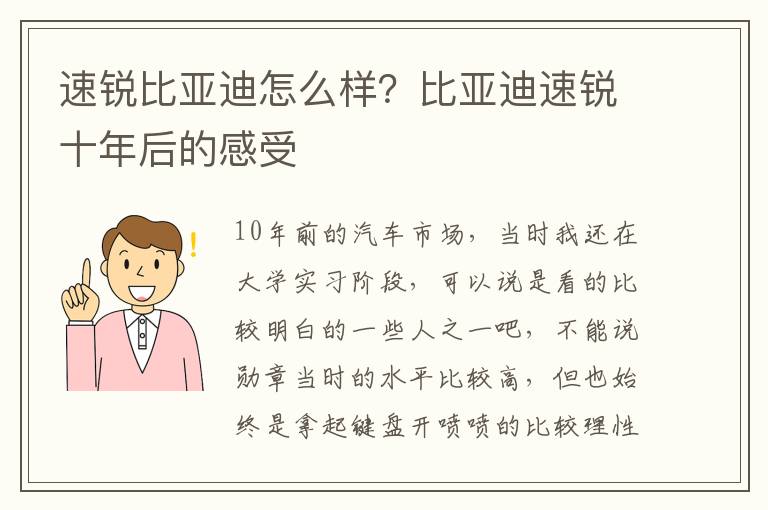 速锐比亚迪怎么样？比亚迪速锐十年后的感受

10年前的汽车市场，当时我还在大学实习阶段，可以说是看的比较明白的一些人之一吧，不能说勋章当时的水平比较高，但也始终是拿起键盘开喷喷的比较理性